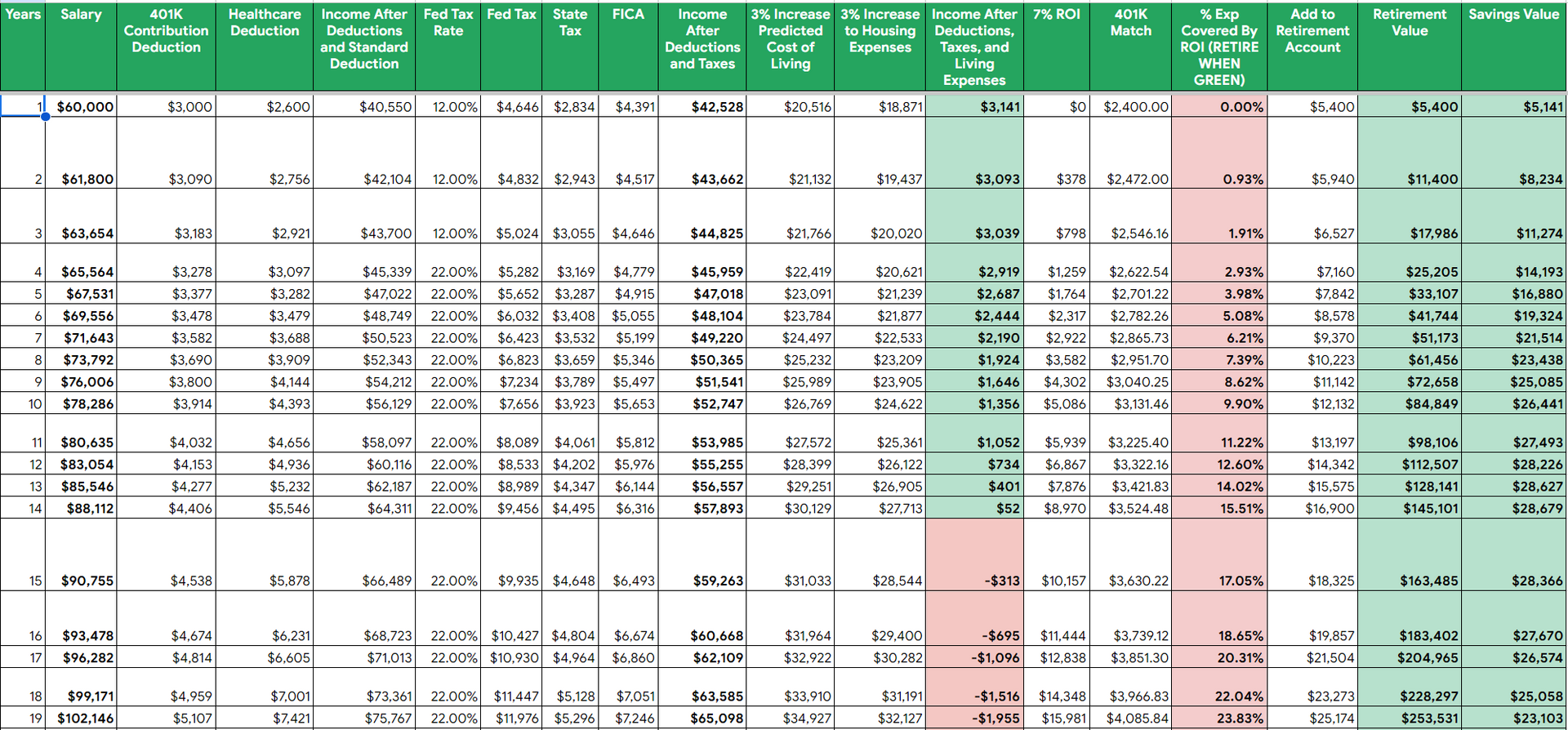 | Years | Salary | 401K Contribution Deduction | Healthcare Deduction | Income After Deductions and Standard Deduction | Fed Tax Rate | Fed Tax | State Tax | FICA | Income After Deductions and Taxes | 3% Increase Predicted Cost of Living | 3% Increase to Housing Expenses | Income After Deductions, Taxes, and Living Expenses | 7% ROI | 401K Match | % Exp Covered By ROI (RETIRE WHEN GREEN) | Add to Retirement Account | Retirement Value | Savings Value |
|---|---|---|---|---|---|---|---|---|---|---|---|---|---|---|---|---|---|---|
| 1 | $60,000 | $3,000 | $2,600 | $40,550 | 12.00% | $4,646 | $2,834 | $4,391 | $42,528 | $20,516 | $18,871 | $3,141 | $0 | $2,400.00 | 0.00% | $5,400 | $5,400 | $5,141 |
| 2 | $61,800 | $3,090 | $2,756 | $42,104 | 12.00% | $4,832 | $2,943 | $4,517 | $43,662 | $21,132 | $19,437 | $3,093 | $378 | $2,472.00 | 0.93% | $5,940 | $11,400 | $8,234 |
| 3 | $63,654 | $3,183 | $2,921 | $43,700 | 12.00% | $5,024 | $3,055 | $4,646 | $44,825 | $21,766 | $20,020 | $3,039 | $798 | $2,546.16 | 1.91% | $6,527 | $17,986 | $11,274 |
| 4 | $65,564 | $3,278 | $3,097 | $45,339 | 22.00% | $5,282 | $3,169 | $4,779 | $45,959 | $22,419 | $20,621 | $2,919 | $1,259 | $2,622.54 | 2.93% | $7,160 | $25,205 | $14,193 |
| 5 | $67,531 | $3,377 | $3,282 | $47,022 | 22.00% | $5,652 | $3,287 | $4,915 | $47,018 | $23,091 | $21,239 | $2,687 | $1,764 | $2,701.22 | 3.98% | $7,842 | $33,107 | $16,880 |
| 6 | $69,556 | $3,478 | $3,479 | $48,749 | 22.00% | $6,032 | $3,408 | $5,055 | $48,104 | $23,784 | $21,877 | $2,444 | $2,317 | $2,782.26 | 5.08% | $8,578 | $41,744 | $19,324 |
| 7 | $71,643 | $3,582 | $3,688 | $50,523 | 22.00% | $6,423 | $3,532 | $5,199 | $49,220 | $24,497 | $22,533 | $2,190 | $2,922 | $2,865.73 | 6.21% | $9,370 | $51,173 | $21,514 |
| 8 | $73,792 | $3,690 | $3,909 | $52,343 | 22.00% | $6,823 | $3,659 | $5,346 | $50,365 | $25,232 | $23,209 | $1,924 | $3,582 | $2,951.70 | 7.39% | $10,223 | $61,456 | $23,438 |
| 9 | $76,006 | $3,800 | $4,144 | $54,212 | 22.00% | $7,234 | $3,789 | $5,497 | $51,541 | $25,989 | $23,905 | $1,646 | $4,302 | $3,040.25 | 8.62% | $11,142 | $72,658 | $25,085 |
| 10 | $78,286 | $3,914 | $4,393 | $56,129 | 22.00% | $7,656 | $3,923 | $5,653 | $52,747 | $26,769 | $24,622 | $1,356 | $5,086 | $3,131.46 | 9.90% | $12,132 | $84,849 | $26,441 |
| 11 | $80,635 | $4,032 | $4,656 | $58,097 | 22.00% | $8,089 | $4,061 | $5,812 | $53,985 | $27,572 | $25,361 | $1,052 | $5,939 | $3,225.40 | 11.22% | $13,197 | $98,106 | $27,493 |
| 12 | $83,054 | $4,153 | $4,936 | $60,116 | 22.00% | $8,533 | $4,202 | $5,976 | $55,255 | $28,399 | $26,122 | $734 | $6,867 | $3,322.16 | 12.60% | $14,342 | $112,507 | $28,226 |
| 13 | $85,546 | $4,277 | $5,232 | $62,187 | 22.00% | $8,989 | $4,347 | $6,144 | $56,557 | $29,251 | $26,905 | $401 | $7,876 | $3,421.83 | 14.02% | $15,575 | $128,141 | $28,627 |
| 14 | $88,112 | $4,406 | $5,546 | $64,311 | 22.00% | $9,456 | $4,495 | $6,316 | $57,893 | $30,129 | $27,713 | $52 | $8,970 | $3,524.48 | 15.51% | $16,900 | $145,101 | $28,679 |
| 15 | $90,755 | $4,538 | $5,878 | $66,489 | 22.00% | $9,935 | $4,648 | $6,493 | $59,263 | $31,033 | $28,544 | -$313 | $10,157 | $3,630.22 | 17.05% | $18,325 | $163,485 | $28,366 |
| 16 | $93,478 | $4,674 | $6,231 | $68,723 | 22.00% | $10,427 | $4,804 | $6,674 | $60,668 | $31,964 | $29,400 | -$695 | $11,444 | $3,739.12 | 18.65% | $19,857 | $183,402 | $27,670 |
| 17 | $96,282 | $4,814 | $6,605 | $71,013 | 22.00% | $10,930 | $4,964 | $6,860 | $62,109 | $32,922 | $30,282 | -$1,096 | $12,838 | $3,851.30 | 20.31% | $21,504 | $204,965 | $26,574 |
| 18 | $99,171 | $4,959 | $7,001 | $73,361 | 22.00% | $11,447 | $5,128 | $7,051 | $63,585 | $33,910 | $31,191 | -$1,516 | $14,348 | $3,966.83 | 22.04% | $23,273 | $228,297 | $25,058 |
| 19 | $102,146 | $5,107 | $7,421 | $75,767 | 22.00% | $11,976 | $5,296 | $7,246 | $65,098 | $34,927 | $32,127 | -$1,955 | $15,981 | $4,085.84 | 23.83% | $25,174 | $253,531 | $23,103 |